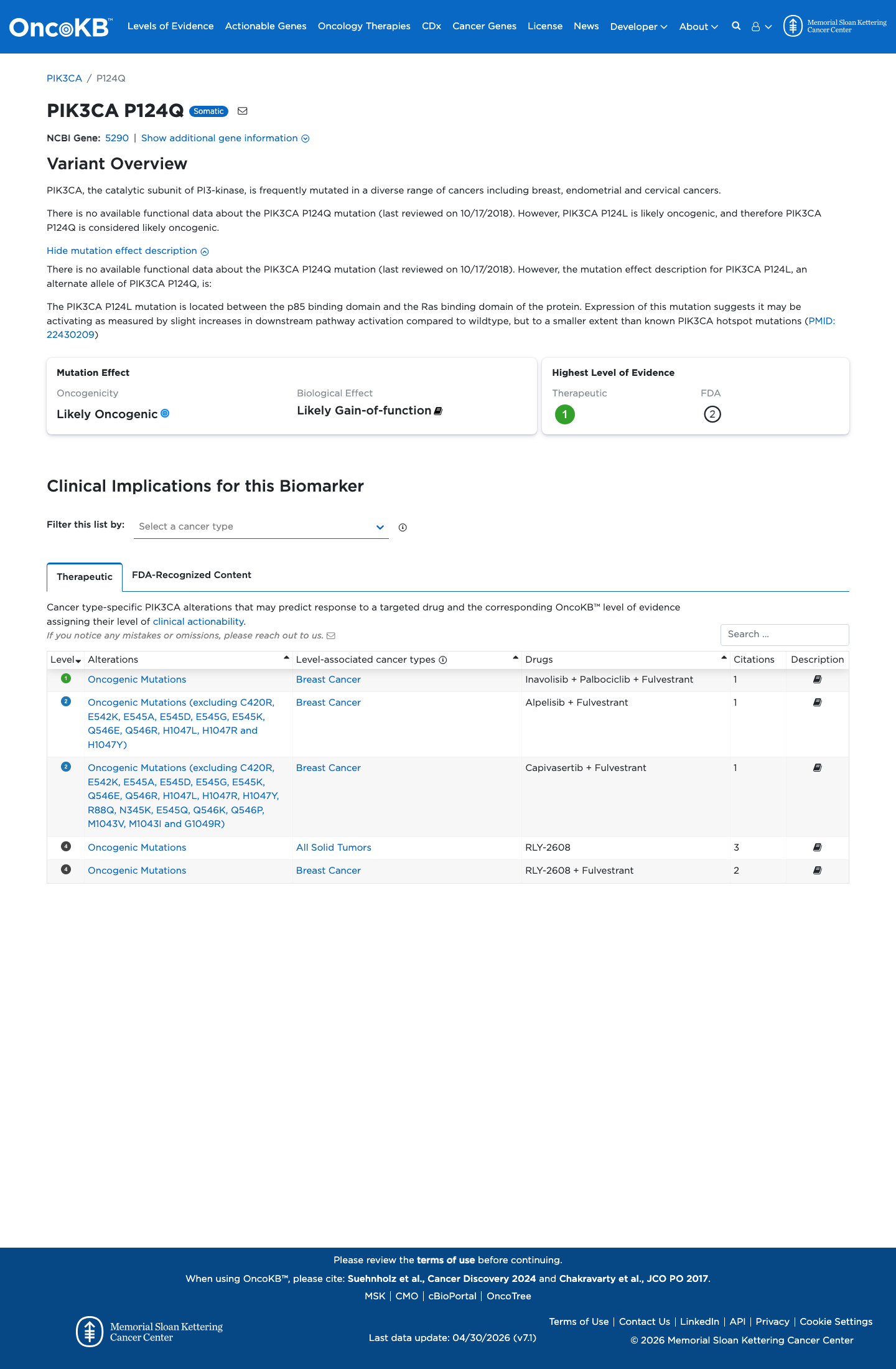 OncoKB™ Levels of Evidence Actionable Genes Oncology Therapies CDx Cancer Genes License News Developer About

Memorial Sloan Kettering Cancer Center

PIK3CA / P124Q

PIK3CA P124Q Somatic

NCBI Gene: 5290 | Show additional gene information

Variant Overview

PIK3CA, the catalytic subunit of PI3-kinase, is frequently mutated in a diverse range of cancers including breast, endometrial and cervical cancers.

There is no available functional data about the PIK3CA P124Q mutation (last reviewed on 10/17/2018). However, PIK3CA P124L is likely oncogenic, and therefore PIK3CA P124Q is considered likely oncogenic.

Hide mutation effect description

There is no available functional data about the PIK3CA P124Q mutation (last reviewed on 10/17/2018). However, the mutation effect description for PIK3CA P124L, an alternate allele of PIK3CA P124Q, is:

The PIK3CA P124L mutation is located between the p85 binding domain and the Ras binding domain of the protein. Expression of this mutation suggests it may be activating as measured by slight increases in downstream pathway activation compared to wildtype, but to a smaller extent than known PIK3CA hotspot mutations (PMID: 22430209)

Mutation Effect

Oncogenicity
Likely Oncogenic

Biological Effect
Likely Gain-of-function

Highest Level of Evidence

Therapeutic
1

FDA
2

Clinical Implications for this Biomarker

Filter this list by: Select a cancer type

Therapeutic FDA-Recognized Content

Cancer type-specific PIK3CA alterations that may predict response to a targeted drug and the corresponding OncoKB™ level of evidence assigning their level of clinical actionability.

If you notice any mistakes or omissions, please reach out to us.

Search ...

| Level | Alterations | Level-associated cancer types | Drugs | Citations | Description |
|---|---|---|---|---|---|
| 1 | Oncogenic Mutations | Breast Cancer | Inavolisib + Palbociclib + Fulvestrant | 1 | |
| 2 | Oncogenic Mutations (excluding C420R, E542K, E545A, E545D, E545G, E545K, Q546E, Q546R, H1047L, H1047R and H1047Y) | Breast Cancer | Alpelisib + Fulvestrant | 1 | |
| 2 | Oncogenic Mutations (excluding C420R, E542K, E545A, E545D, E545G, E545K, Q546E, Q546R, H1047L, H1047R, H1047Y, R88Q, N345K, E545Q, Q546K, Q546P, M1043V, M1043I and G1049R) | Breast Cancer | Capivasertib + Fulvestrant | 1 | |
| 4 | Oncogenic Mutations | All Solid Tumors | RLY-2608 | 3 | |
| 4 | Oncogenic Mutations | Breast Cancer | RLY-2608 + Fulvestrant | 2 | |

Please review the terms of use before continuing.

When using OncoKB™, please cite: Suehnholz et al., Cancer Discovery 2024 and Chakravarty et al., JCO PO 2017.

MSK | CMO | cBioPortal | OncoTree

Memorial Sloan Kettering Cancer Center

Last data update: 04/30/2026 (v7.1)

Terms of Use | Contact Us | LinkedIn | API | Privacy | Cookie Settings

© 2026 Memorial Sloan Kettering Cancer Center